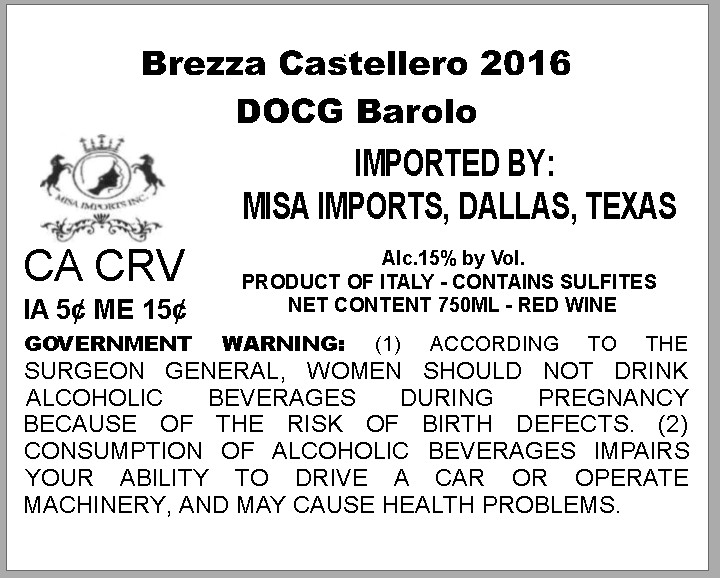 Brezza Castellero 2016
DOCG Barolo

MISA IMPORTS INC.

IMPORTED BY:
MISA IMPORTS, DALLAS, TEXAS

CA CRV
IA 5¢ ME 15¢

Alc.15% by Vol.
PRODUCT OF ITALY - CONTAINS SULFITES
NET CONTENT 750ML - RED WINE

GOVERNMENT WARNING: (1) ACCORDING TO THE SURGEON GENERAL, WOMEN SHOULD NOT DRINK ALCOHOLIC BEVERAGES DURING PREGNANCY BECAUSE OF THE RISK OF BIRTH DEFECTS. (2) CONSUMPTION OF ALCOHOLIC BEVERAGES IMPAIRS YOUR ABILITY TO DRIVE A CAR OR OPERATE MACHINERY, AND MAY CAUSE HEALTH PROBLEMS.